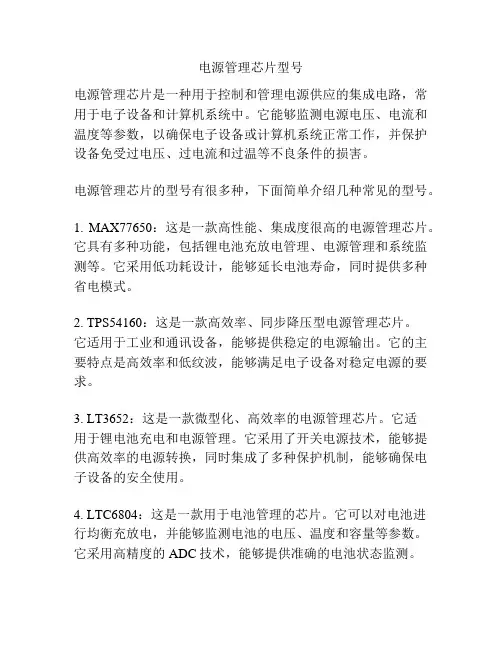 电源管理芯片型号

电源管理芯片是一种用于控制和管理电源供应的集成电路，常用于电子设备和计算机系统中。它能够监测电源电压、电流和温度等参数，以确保电子设备或计算机系统正常工作，并保护设备免受过电压、过电流和过温等不良条件的损害。

电源管理芯片的型号有很多种，下面简单介绍几种常见的型号。

1. MAX77650：这是一款高性能、集成度很高的电源管理芯片。它具有多种功能，包括锂电池充放电管理、电源管理和系统监测等。它采用低功耗设计，能够延长电池寿命，同时提供多种省电模式。

2. TPS54160：这是一款高效率、同步降压型电源管理芯片。它适用于工业和通讯设备，能够提供稳定的电源输出。它的主要特点是高效率和低纹波，能够满足电子设备对稳定电源的要求。

3. LT3652：这是一款微型化、高效率的电源管理芯片。它适用于锂电池充电和电源管理。它采用了开关电源技术，能够提供高效率的电源转换，同时集成了多种保护机制，能够确保电子设备的安全使用。

4. LTC6804：这是一款用于电池管理的芯片。它可以对电池进行均衡充放电，并能够监测电池的电压、温度和容量等参数。它采用高精度的 ADC 技术，能够提供准确的电池状态监测。